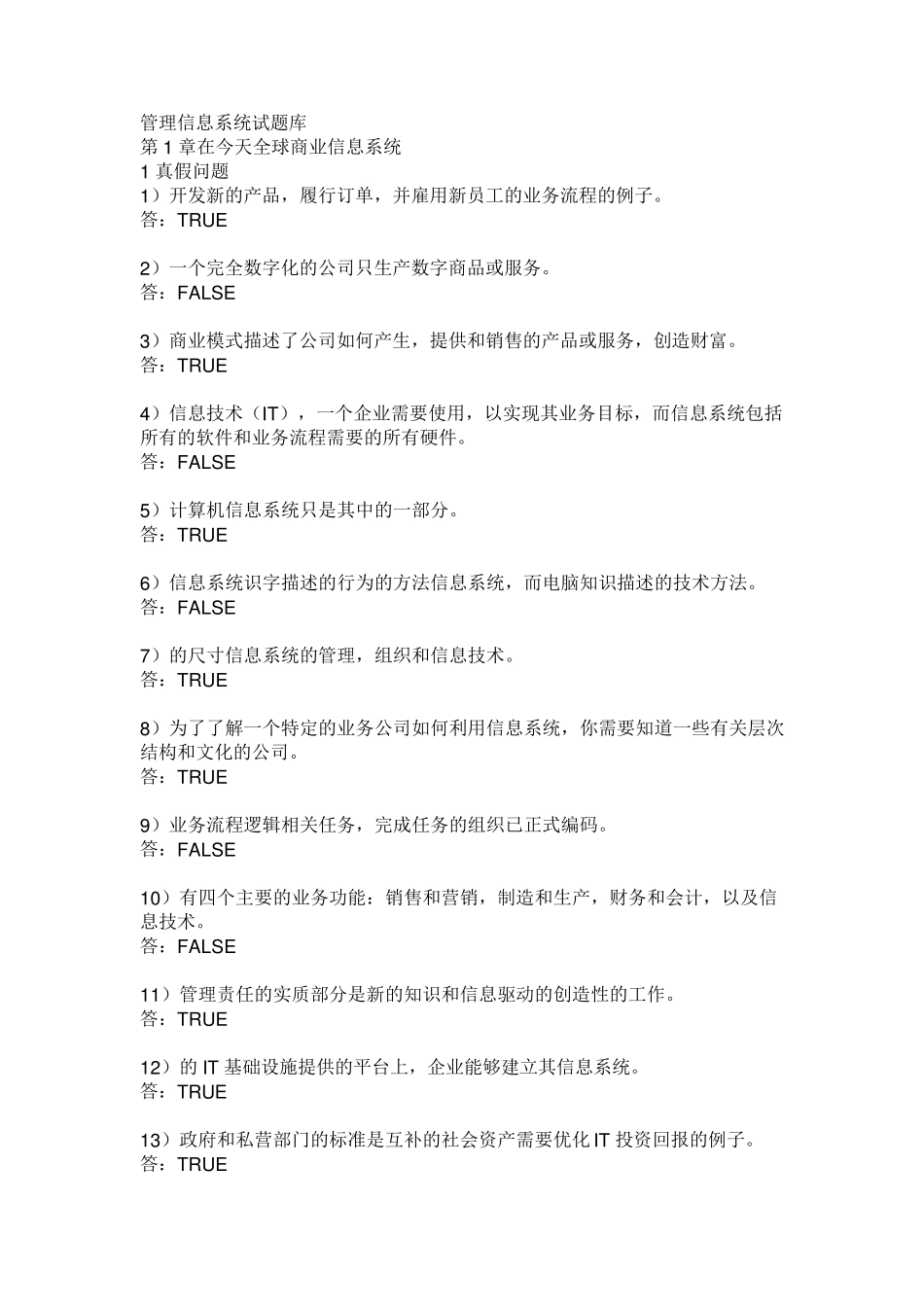 管理信息系统试题库
第 1 章在今天全球商业信息系统
1 真假问题
1）开发新的产品，履行订单，并雇用新员工的业务流程的例子。
答：TRUE

2）一个完全数字化的公司只生产数字商品或服务。
答：FALSE

3）商业模式描述了公司如何产生，提供和销售的产品或服务，创造财富。
答：TRUE

4）信息技术（IT），一个企业需要使用，以实现其业务目标，而信息系统包括所有的软件和业务流程需要的所有硬件。
答：FALSE

5）计算机信息系统只是其中的一部分。
答：TRUE

6）信息系统识字描述的行为的方法信息系统，而电脑知识描述的技术方法。
答：FALSE

7）的尺寸信息系统的管理，组织和信息技术。
答：TRUE

8）为了了解一个特定的业务公司如何利用信息系统，你需要知道一些有关层次结构和文化的公司。
答：TRUE

9）业务流程逻辑相关任务，完成任务的组织已正式编码。
答：FALSE

10）有四个主要的业务功能：销售和营销，制造和生产，财务和会计，以及信息技术。
答：FALSE

11）管理责任的实质部分是新的知识和信息驱动的创造性的工作。
答：TRUE

12）的 IT 基础设施提供的平台上，企业能够建立其信息系统。
答：TRUE

13）政府和私营部门的标准是互补的社会资产需要优化 IT 投资回报的例子。
答：TRUE